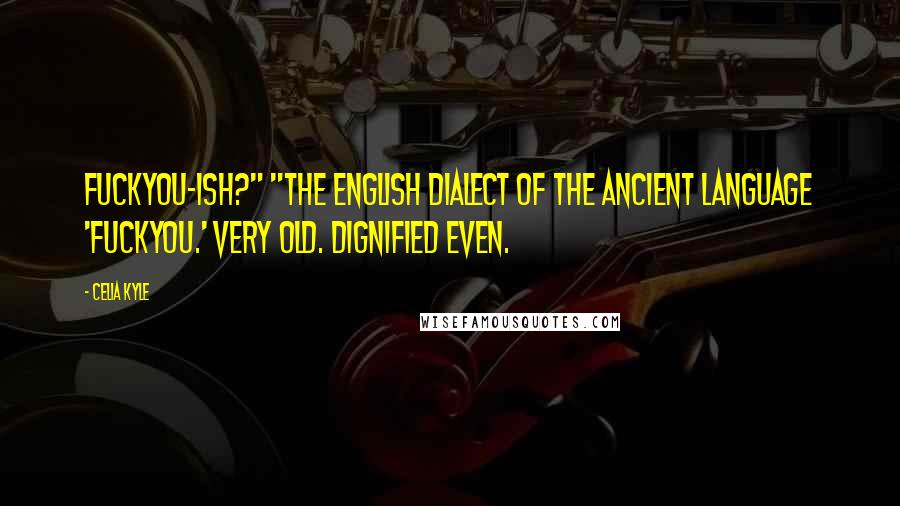 FUCKYOU-ISH?" "THE ENGLISH DIALECT OF THE ANCIENT LANGUAGE 'FUCKYOU.' VERY OLD. DIGNIFIED EVEN.

- CELIA KYLE

WISEFAMOUSQUOTES.COM